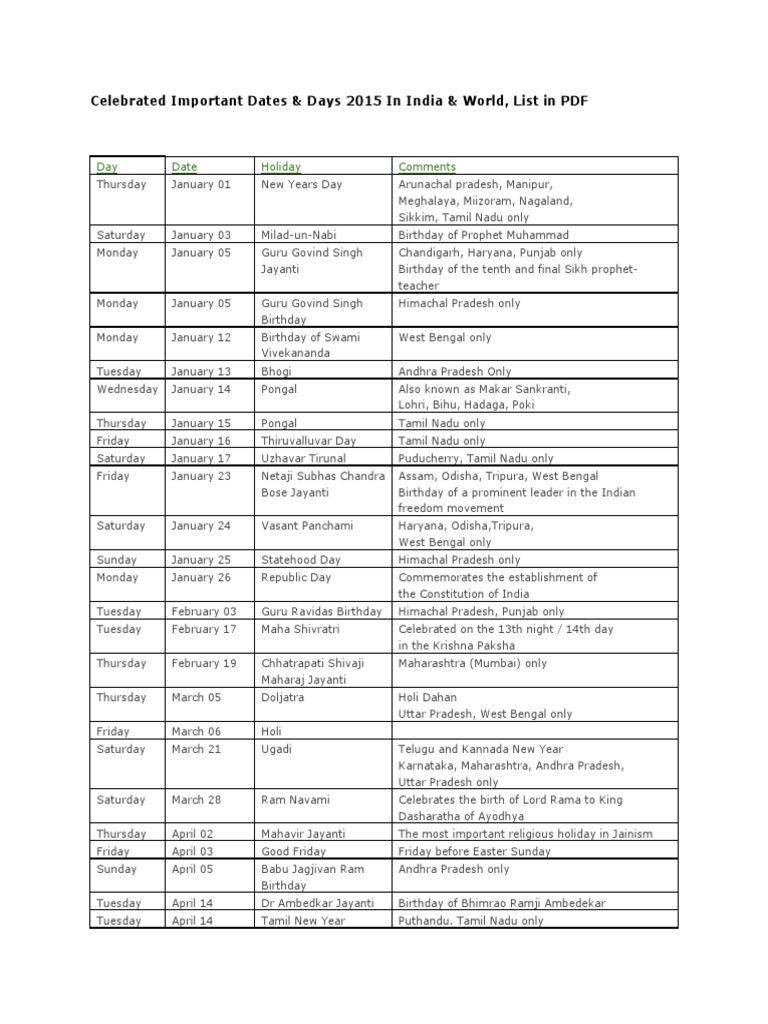 Celebrated Important Dates & Days 2015 In India & World, List in PDF

| Day | Date | Holiday | Comments |
|---|---|---|---|
| Thursday | January 01 | New Years Day | Arunachal pradesh, Manipur, Meghalaya, Miizoram, Nagaland, Sikkim, Tamil Nadu only |
| Saturday | January 03 | Milad-un-Nabi | Birthday of Prophet Muhammad |
| Monday | January 05 | Guru Govind Singh Jayanti | Chandigarh, Haryana, Punjab only Birthday of the tenth and final Sikh prophet-teacher |
| Monday | January 05 | Guru Govind Singh Birthday | Himachal Pradesh only |
| Monday | January 12 | Birthday of Swami Vivekananda | West Bengal only |
| Tuesday | January 13 | Bhogi | Andhra Pradesh Only |
| Wednesday | January 14 | Pongal | Also known as Makar Sankranti, Lohri, Bihu, Hadaga, Poki |
| Thursday | January 15 | Pongal | Tamil Nadu only |
| Friday | January 16 | Thiruvalluvar Day | Tamil Nadu only |
| Saturday | January 17 | Uzhavar Tirunal | Puducherry, Tamil Nadu only |
| Friday | January 23 | Netaji Subhas Chandra Bose Jayanti | Assam, Odisha, Tripura, West Bengal Birthday of a prominent leader in the Indian freedom movement |
| Saturday | January 24 | Vasant Panchami | Haryana, Odisha,Tripura, West Bengal only |
| Sunday | January 25 | Statehood Day | Himachal Pradesh only |
| Monday | January 26 | Republic Day | Commemorates the establishment of the Constitution of India |
| Tuesday | February 03 | Guru Ravidas Birthday | Himachal Pradesh, Punjab only |
| Tuesday | February 17 | Maha Shivratri | Celebrated on the 13th night / 14th day in the Krishna Paksha |
| Thursday | February 19 | Chhatrapati Shivaji Maharaj Jayanti | Maharashtra (Mumbai) only |
| Thursday | March 05 | Doljatra | Holi Dahan Uttar Pradesh, West Bengal only |
| Friday | March 06 | Holi | |
| Saturday | March 21 | Ugadi | Telugu and Kannada New Year Karnataka, Maharashtra, Andhra Pradesh, Uttar Pradesh only |
| Saturday | March 28 | Ram Navami | Celebrates the birth of Lord Rama to King Dasharatha of Ayodhya |
| Thursday | April 02 | Mahavir Jayanti | The most important religious holiday in Jainism |
| Friday | April 03 | Good Friday | Friday before Easter Sunday |
| Sunday | April 05 | Babu Jagjivan Ram Birthday | Andhra Pradesh only |
| Tuesday | April 14 | Dr Ambedkar Jayanti | Birthday of Bhimrao Ramji Ambedekar |
| Tuesday | April 14 | Tamil New Year | Puthandu. Tamil Nadu only |